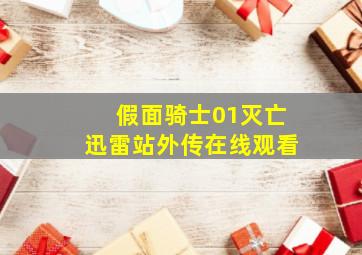 假面骑士01灭亡
迅雷站外传在线观看